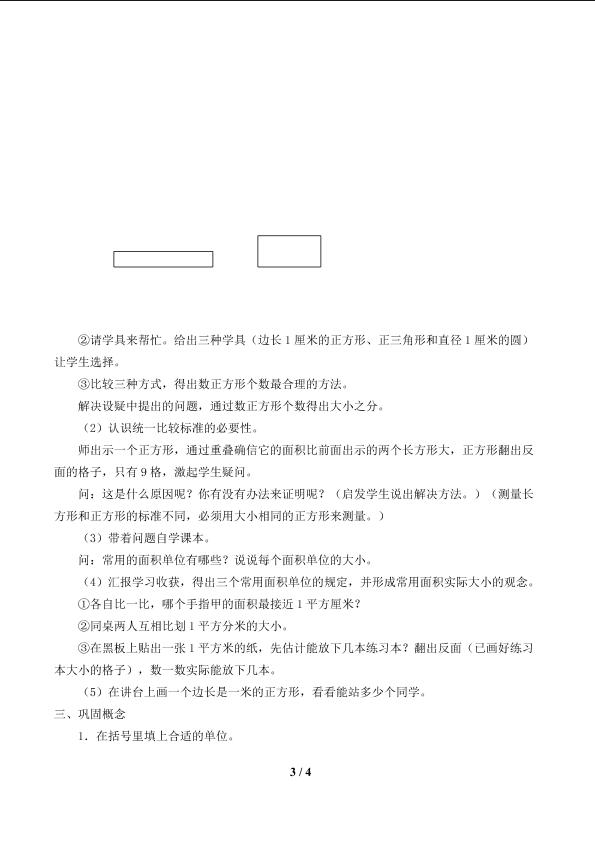 ②请学具来帮忙。给出三种学具（边长1厘米的正方形、正三角形和直径1厘米的圆）让学生选择。

③比较三种方式，得出数正方形个数最合理的方法。

解决设疑中提出的问题，通过数正方形个数得出大小之分。

（2）认识统一比较标准的必要性。

师出示一个正方形，通过重叠确信它的面积比前面出示的两个长方形大，正方形翻出反面的格子，只有9格，激起学生疑问。

问：这是什么原因呢？你有没有办法来证明呢？（启发学生说出解决方法。）（测量长方形和正方形的标准不同，必须用大小相同的正方形来测量。）

（3）带着问题自学课本。

问：常用的面积单位有哪些？说说每个面积单位的大小。

（4）汇报学习收获，得出三个常用面积单位的规定，并形成常用面积实际大小的观念。

①各自比一比，哪个手指甲的面积最接近1平方厘米？

②同桌两人互相比划1平方分米的大小。

③在黑板上贴出一张1平方米的纸，先估计能放下几本练习本？翻出反面（已画好练习本大小的格子），数一数实际能放下几本。

（5）在讲台上画一个边长是一米的正方形，看看能站多少个同学。

三、巩固概念

1．在括号里填上合适的单位。

3 / 4